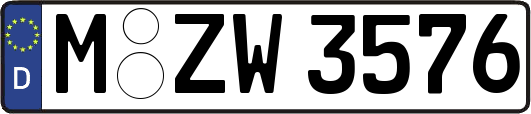 D
M ZW 3576